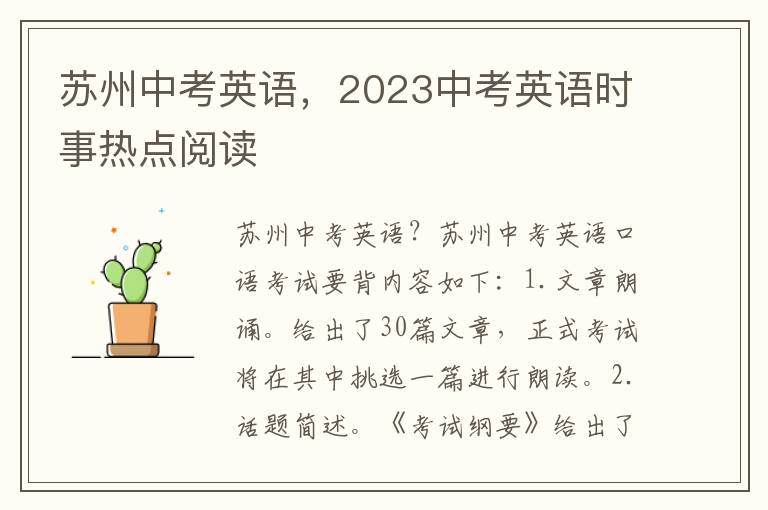 苏州中考英语，2023中考英语时事热点阅读

苏州中考英语？苏州中考英语口语考试要背内容如下：1.文章朗诵。给出了30篇文章，正式考试将在其中挑选一篇进行朗读。2.话题简述。《考试纲要》给出了